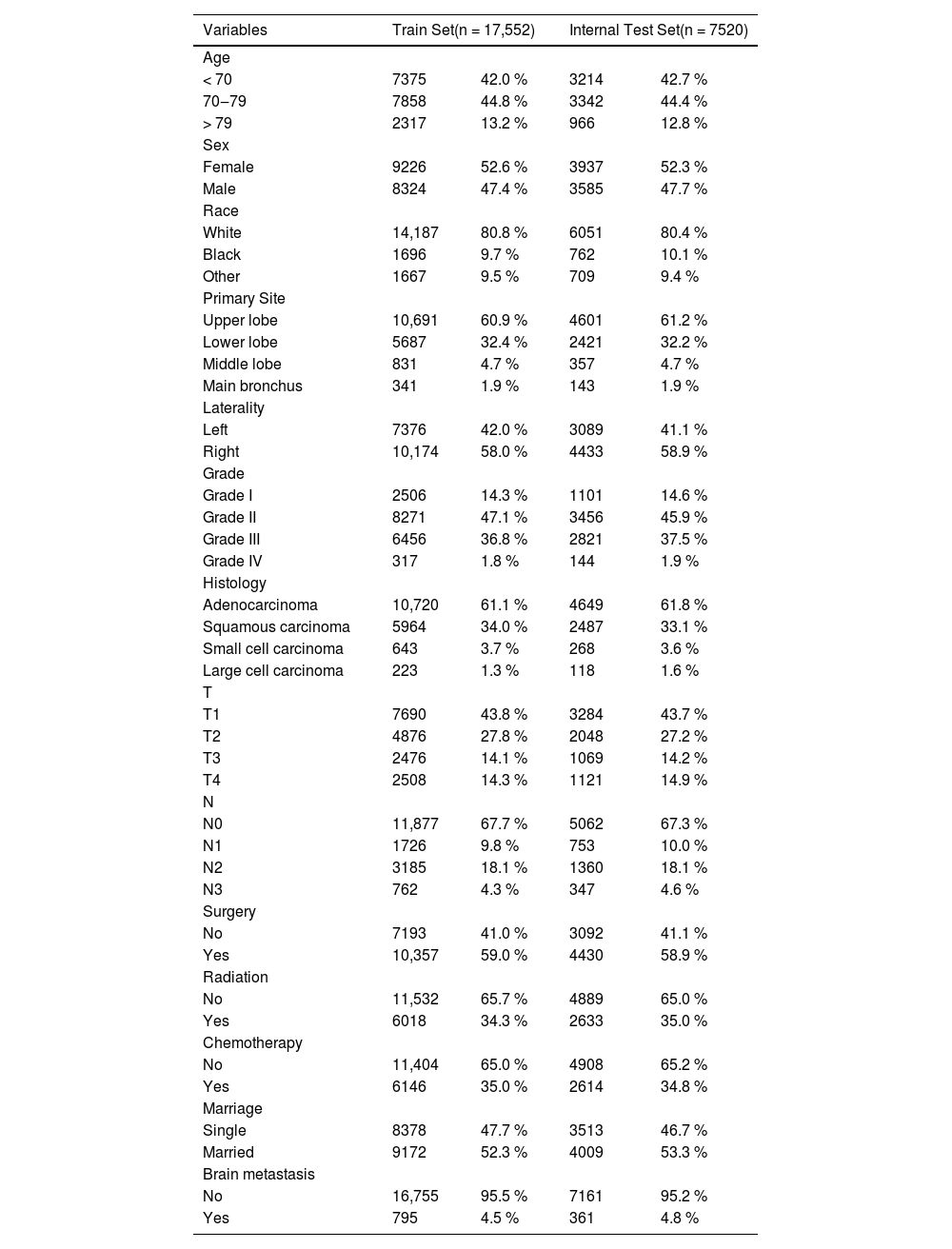 | Variables | Train Set(n = 17,552) | | Internal Test Set(n = 7520) | |
|---|---|---|---|---|
| Age | | | | |
| < 70 | 7375 | 42.0 % | 3214 | 42.7 % |
| 70–79 | 7858 | 44.8 % | 3342 | 44.4 % |
| > 79 | 2317 | 13.2 % | 966 | 12.8 % |
| Sex | | | | |
| Female | 9226 | 52.6 % | 3937 | 52.3 % |
| Male | 8324 | 47.4 % | 3585 | 47.7 % |
| Race | | | | |
| White | 14,187 | 80.8 % | 6051 | 80.4 % |
| Black | 1696 | 9.7 % | 762 | 10.1 % |
| Other | 1667 | 9.5 % | 709 | 9.4 % |
| Primary Site | | | | |
| Upper lobe | 10,691 | 60.9 % | 4601 | 61.2 % |
| Lower lobe | 5687 | 32.4 % | 2421 | 32.2 % |
| Middle lobe | 831 | 4.7 % | 357 | 4.7 % |
| Main bronchus | 341 | 1.9 % | 143 | 1.9 % |
| Laterality | | | | |
| Left | 7376 | 42.0 % | 3089 | 41.1 % |
| Right | 10,174 | 58.0 % | 4433 | 58.9 % |
| Grade | | | | |
| Grade I | 2506 | 14.3 % | 1101 | 14.6 % |
| Grade II | 8271 | 47.1 % | 3456 | 45.9 % |
| Grade III | 6456 | 36.8 % | 2821 | 37.5 % |
| Grade IV | 317 | 1.8 % | 144 | 1.9 % |
| Histology | | | | |
| Adenocarcinoma | 10,720 | 61.1 % | 4649 | 61.8 % |
| Squamous carcinoma | 5964 | 34.0 % | 2487 | 33.1 % |
| Small cell carcinoma | 643 | 3.7 % | 268 | 3.6 % |
| Large cell carcinoma | 223 | 1.3 % | 118 | 1.6 % |
| T | | | | |
| T1 | 7690 | 43.8 % | 3284 | 43.7 % |
| T2 | 4876 | 27.8 % | 2048 | 27.2 % |
| T3 | 2476 | 14.1 % | 1069 | 14.2 % |
| T4 | 2508 | 14.3 % | 1121 | 14.9 % |
| N | | | | |
| N0 | 11,877 | 67.7 % | 5062 | 67.3 % |
| N1 | 1726 | 9.8 % | 753 | 10.0 % |
| N2 | 3185 | 18.1 % | 1360 | 18.1 % |
| N3 | 762 | 4.3 % | 347 | 4.6 % |
| Surgery | | | | |
| No | 7193 | 41.0 % | 3092 | 41.1 % |
| Yes | 10,357 | 59.0 % | 4430 | 58.9 % |
| Radiation | | | | |
| No | 11,532 | 65.7 % | 4889 | 65.0 % |
| Yes | 6018 | 34.3 % | 2633 | 35.0 % |
| Chemotherapy | | | | |
| No | 11,404 | 65.0 % | 4908 | 65.2 % |
| Yes | 6146 | 35.0 % | 2614 | 34.8 % |
| Marriage | | | | |
| Single | 8378 | 47.7 % | 3513 | 46.7 % |
| Married | 9172 | 52.3 % | 4009 | 53.3 % |
| Brain metastasis | | | | |
| No | 16,755 | 95.5 % | 7161 | 95.2 % |
| Yes | 795 | 4.5 % | 361 | 4.8 % |